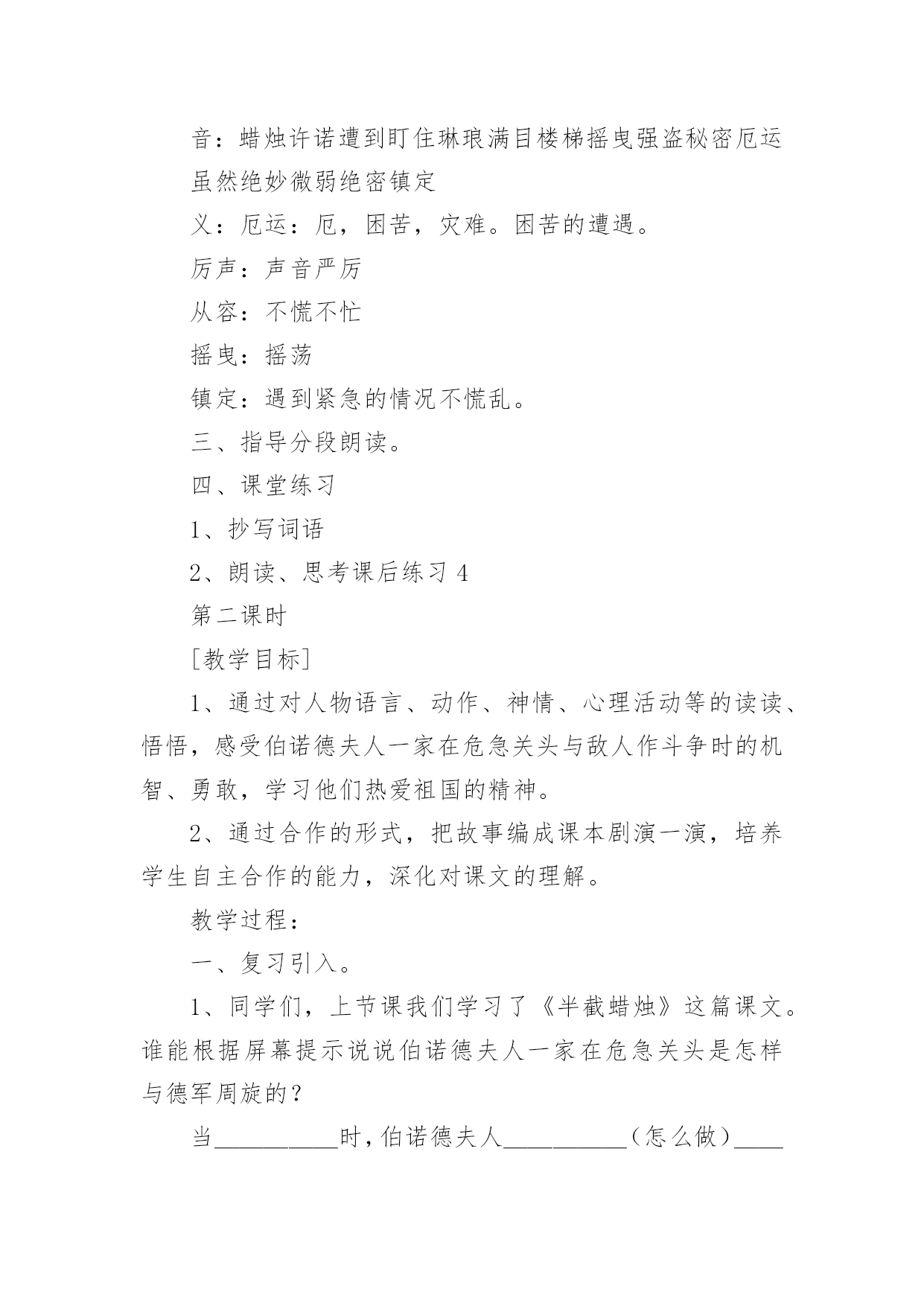 音：蜡烛许诺遭到盯住琳琅满目楼梯摇曳强盗秘密厄运虽然绝妙微弱绝密镇定

义：厄运：厄，困苦，灾难。困苦的遭遇。

厉声：声音严厉

从容：不慌不忙

摇曳：摇荡

镇定：遇到紧急的情况不慌乱。

三、指导分段朗读。

四、课堂练习

1、抄写词语

2、朗读、思考课后练习 4

第二课时

[教学目标]

1、通过对人物语言、动作、神情、心理活动等的读读、悟悟，感受伯诺德夫人一家在危急关头与敌人作斗争时的机智、勇敢，学习他们热爱祖国的精神。

2、通过合作的形式，把故事编成课本剧演一演，培养学生自主合作的能力，深化对课文的理解。

教学过程：

一、复习引入。

1、同学们，上节课我们学习了《半截蜡烛》这篇课文。谁能根据屏幕提示说说伯诺德夫人一家在危急关头是怎样与德军周旋的？

当__________时，伯诺德夫人__________（怎么做）____